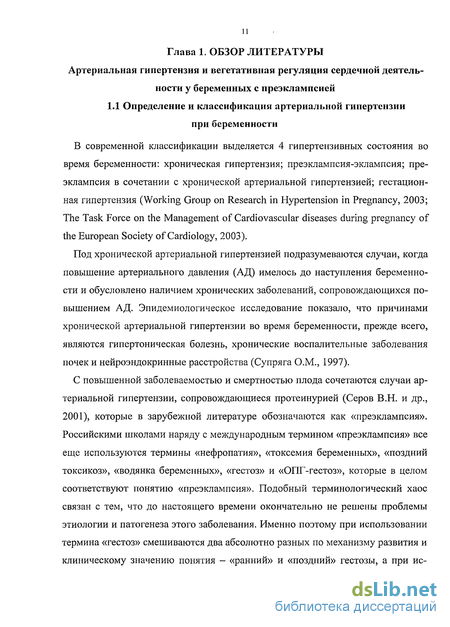 11

Глава 1. ОБЗОР ЛИТЕРАТУРЫ

Артериальная гипертензия и вегетативная регуляция сердечной деятельности у беременных с преэклампсией

1.1 Определение и классификация артериальной гипертензии при беременности

В современной классификации выделяется 4 гипертензивных состояния во время беременности: хроническая гипертензия; преэклампсия-эклампсия; преэклампсия в сочетании с хронической артериальной гипертензией; гестационная гипертензия (Working Group on Research in Hypertension in Pregnancy, 2003; The Task Force on the Management of Cardiovascular diseases during pregnancy of the European Society of Cardiology, 2003).

Под хронической артериальной гипертензией подразумеваются случаи, когда повышение артериального давления (АД) имелось до наступления беременности и обусловлено наличием хронических заболеваний, сопровождающихся повышением АД. Эпидемиологическое исследование показало, что причинами хронической артериальной гипертензии во время беременности, прежде всего, являются гипертоническая болезнь, хронические воспалительные заболевания почек и нейроэндокринные расстройства (Супряга О.М., 1997).

С повышенной заболеваемостью и смертностью плода сочетаются случаи артериальной гипертензии, сопровождающиеся протеинурией (Серов В.Н. и др., 2001), которые в зарубежной литературе обозначаются как «преэклампсия». Российскими школами наряду с международным термином «преэклампсия» все еще используются термины «нефропатия», «токсемия беременных», «поздний токсикоз», «водянка беременных», «гестоз» и «ОПГ-гестоз», которые в целом соответствуют понятию «преэклампсия». Подобный терминологический хаос связан с тем, что до настоящего времени окончательно не решены проблемы этиологии и патогенеза этого заболевания. Именно поэтому при использовании термина «гестоз» смешиваются два абсолютно разных по механизму развития и клиническому значению понятия – «ранний» и «поздний» гестозы, а при ис-

dsLib.net
библиотека диссертаций